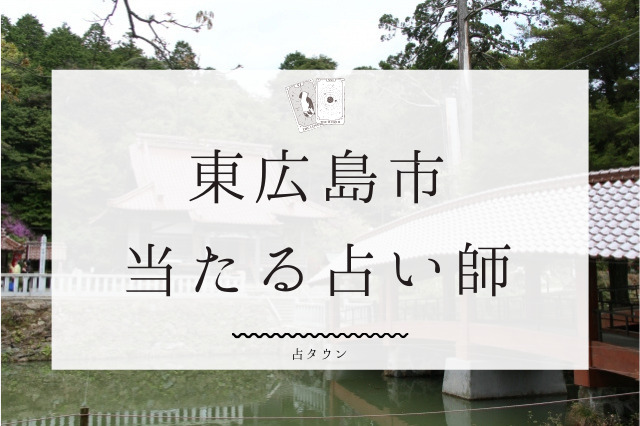 東広島市
当たる占い師

占タウン